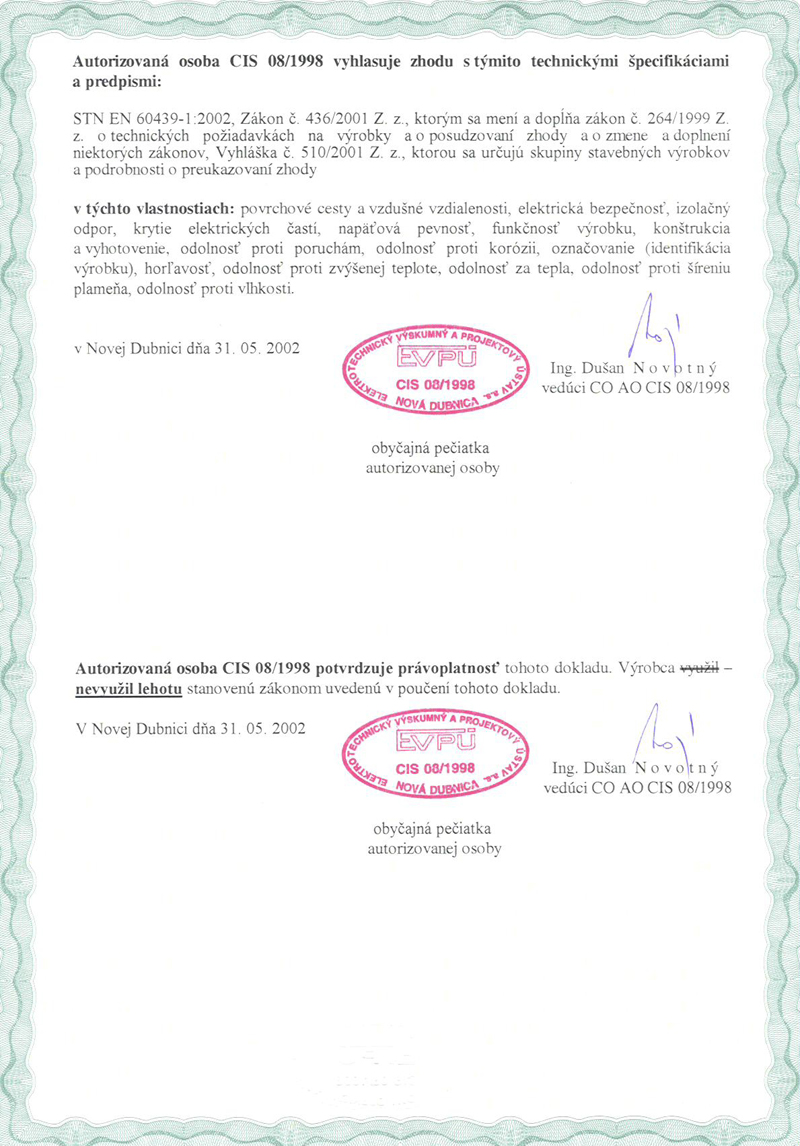 **Autorizovaná osoba CIS 08/1998 vyhlasuje zhodu s týmito technickými špecifikáciami a predpismi:**

STN EN 60439-1:2002, Zákon č. 436/2001 Z. z., ktorým sa mení a dopĺňa zákon č. 264/1999 Z. z. o technických požiadavkách na výrobky a o posudzovaní zhody a o zmene a doplnení niektorých zákonov, Vyhláška č. 510/2001 Z. z., ktorou sa určujú skupiny stavebných výrobkov a podrobnosti o preukazovaní zhody

**v týchto vlastnostiach:** povrchové cesty a vzdušné vzdialenosti, elektrická bezpečnosť, izolačný odpor, krytie elektrických častí, napäťová pevnosť, funkčnosť výrobku, konštrukcia a vyhotovenie, odolnosť proti poruchám, odolnosť proti korózii, označovanie (identifikácia výrobku), horľavosť, odolnosť proti zvýšenej teplote, odolnosť za tepla, odolnosť proti šíreniu plameňa, odolnosť proti vlhkosti.

v Novej Dubnici dňa 31. 05. 2002

ELEKTROTECHNICKÝ VÝSKUMNÝ A PROJEKTOVÝ ÚSTAV a.s. EVPÚ CIS 08/1998 NOVÁ DUBNICA

Ing. Dušan N o v o t n ý
vedúci CO AO CIS 08/1998

obyčajná pečiatka autorizovanej osoby

**Autorizovaná osoba CIS 08/1998 potvrdzuje právoplatnosť** tohoto dokladu. Výrobca ~~využil~~ – **nevyužil lehotu** stanovenú zákonom uvedenú v poučení tohoto dokladu.

V Novej Dubnici dňa 31. 05. 2002

ELEKTROTECHNICKÝ VÝSKUMNÝ A PROJEKTOVÝ ÚSTAV a.s. EVPÚ CIS 08/1998 NOVÁ DUBNICA

Ing. Dušan N o v o t n ý
vedúci CO AO CIS 08/1998

obyčajná pečiatka autorizovanej osoby